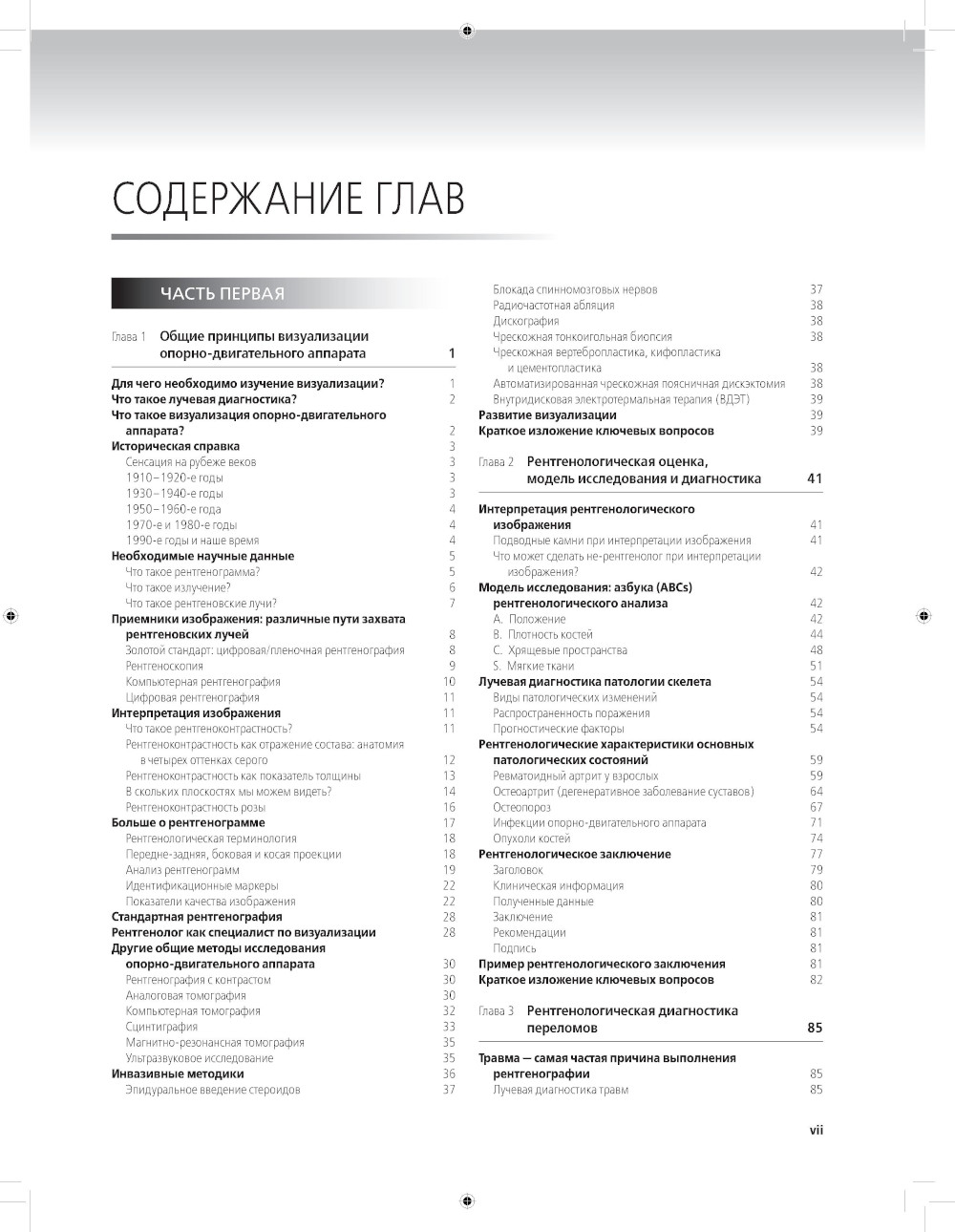 СОДЕРЖАНИЕ ГЛАВ

ЧАСТЬ ПЕРВАЯ

Глава 1 Общие принципы визуализации опорно-двигательного аппарата 1

Для чего необходимо изучение визуализации? 1
Что такое лучевая диагностика? 2
Что такое визуализация опорно-двигательного аппарата? 2
Историческая справка 3
Сенсация на рубеже веков 3
1910–1920-е годы 3
1930–1940-е годы 3
1950–1960-е года 4
1970-е и 1980-е годы 4
1990-е годы и наше время 4
Необходимые научные данные 5
Что такое рентгенограмма? 5
Что такое излучение? 6
Что такое рентгеновские лучи? 7
Приемники изображения: различные пути захвата рентгеновских лучей 8
Золотой стандарт: цифровая/пленочная рентгенография 8
Рентгеноскопия 9
Компьютерная рентгенография 10
Цифровая рентгенография 11
Интерпретация изображения 11
Что такое рентгеноконтрастность? 11
Рентгеноконтрастность как отражение состава: анатомия в четырех оттенках серого 12
Рентгеноконтрастность как показатель толщины 13
В скольких плоскостях мы можем видеть? 14
Рентгеноконтрастность розы 16
Больше о рентгенограмме 17
Рентгенологическая терминология 18
Передне-задняя, боковая и косая проекции 18
Анализ рентгенограмм 19
Идентификационные маркеры 22
Показатели качества изображения 22
Стандартная рентгенография 28
Рентгенолог как специалист по визуализации 28
Другие общие методы исследования опорно-двигательного аппарата 30
Рентгенография с контрастом 30
Аналоговая томография 30
Компьютерная томография 32
Сцинтиграфия 33
Магнитно-резонансная томография 35
Ультразвуковое исследование 35
Инвазивные методики 36
Эпидуральное введение стероидов 37

Блокада спинномозговых нервов 37
Радиочастотная абляция 38
Дискография 38
Чрескожная тонкоигольная биопсия 38
Чрескожная вертебропластика, кифопластика и цементопластика 38
Автоматизированная чрескожная поясничная дискэктомия 38
Внутридисковая электротермальная терапия (ВДЭТ) 39
Развитие визуализации 39
Краткое изложение ключевых вопросов 39

Глава 2 Рентгенологическая оценка, модель исследования и диагностика 41

Интерпретация рентгенологического изображения 41
Подводные камни при интерпретации изображения 41
Что может сделать не-рентгенолог при интерпретации изображения? 42
Модель исследования: азбука (ABCs) рентгенологического анализа 42
A. Положение 42
B. Плотность костей 44
C. Хрящевые пространства 48
S. Мягкие ткани 51
Лучевая диагностика патологии скелета 54
Виды патологических изменений 54
Распространенность поражения 54
Прогностические факторы 54
Рентгенологические характеристики основных патологических состояний 59
Ревматоидный артрит у взрослых 59
Остеоартрит (дегенеративное заболевание суставов) 64
Остеопороз 67
Инфекции опорно-двигательного аппарата 71
Опухоли костей 74
Рентгенологическое заключение 77
Заголовок 79
Клиническая информация 80
Полученные данные 80
Заключение 81
Рекомендации 81
Подпись 81
Пример рентгенологического заключения 81
Краткое изложение ключевых вопросов 82

Глава 3 Рентгенологическая диагностика переломов 85

Травма — самая частая причина выполнения рентгенографии 85
Лучевая диагностика травм 85

vii